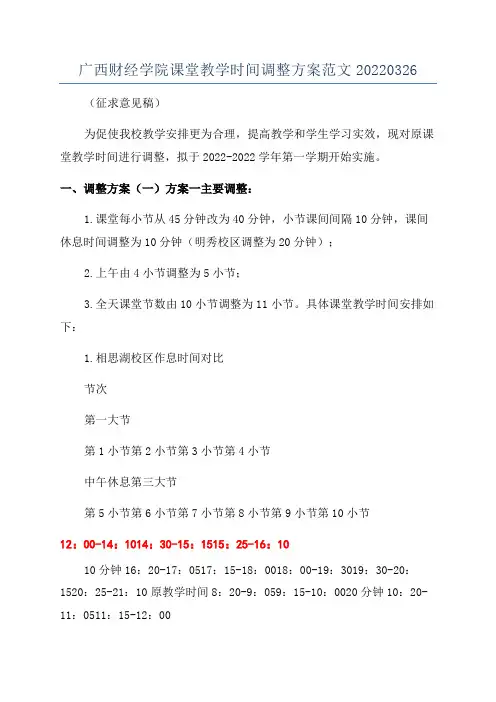 广西财经学院课堂教学时间调整方案范文 20220326

（征求意见稿）

为促使我校教学安排更为合理，提高教学和学生学习实效，现对原课堂教学时间进行调整，拟于 2022-2022 学年第一学期开始实施。

一、调整方案（一）方案一主要调整：

1.课堂每小节从 45 分钟改为 40 分钟，小节课间间隔 10 分钟，课间休息时间调整为 10 分钟（明秀校区调整为 20 分钟）；

2.上午由 4 小节调整为 5 小节；

3.全天课堂节数由 10 小节调整为 11 小节。具体课堂教学时间安排如下：

1.相思湖校区作息时间对比

节次

第一大节

第 1 小节第 2 小节第 3 小节第 4 小节

中午休息第三大节

第 5 小节第 6 小节第 7 小节第 8 小节第 9 小节第 10 小节

12：00-14：1014：30-15：1515：25-16：10

10 分钟 16：20-17：0517：15-18：0018：00-19：3019：30-20：1520：25-21：10 原教学时间 8：20-9：059：15-10：0020 分钟 10：20-11：0511：15-12：00